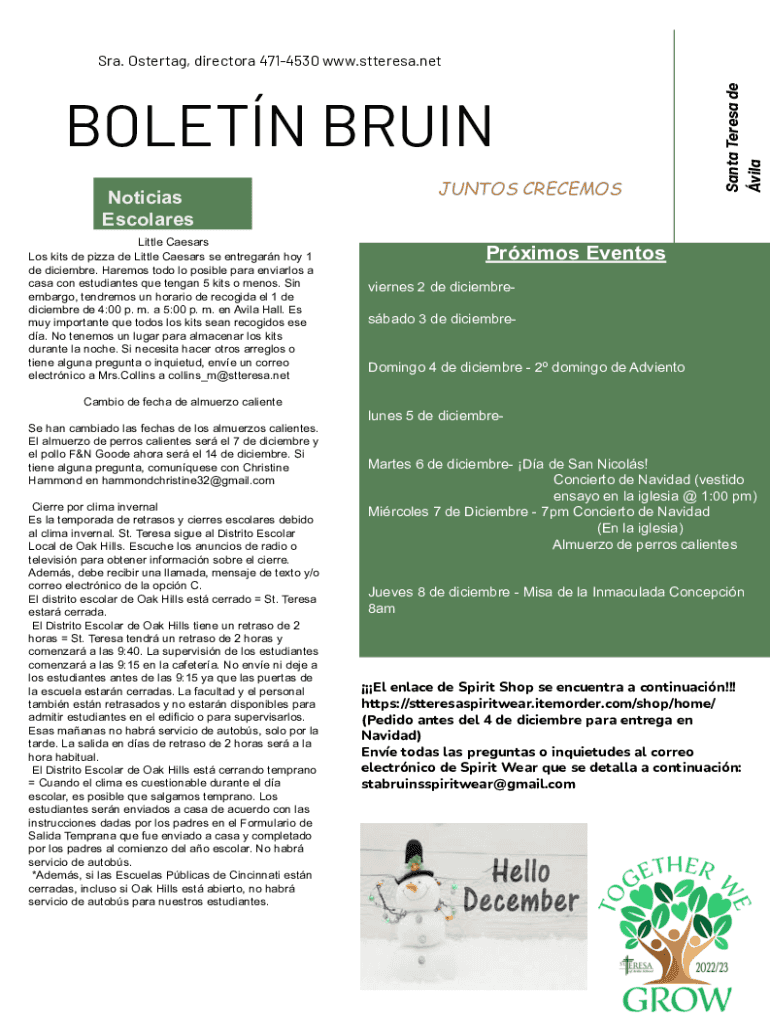 Sra. Ostertag, directora 471-4530 www.stteresa.net

BOLETÍN BRUIN

Santa Teresa de Ávila

JUNTOS CRECEMOS

Noticias Escolares

Little Caesars
Los kits de pizza de Little Caesars se entregarán hoy 1 de diciembre. Haremos todo lo posible para enviarlos a casa con estudiantes que tengan 5 kits o menos. Sin embargo, tendremos un horario de recogida el 1 de diciembre de 4:00 p. m. a 5:00 p. m. en Avila Hall. Es muy importante que todos los kits sean recogidos ese día. No tenemos un lugar para almacenar los kits durante la noche. Si necesita hacer otros arreglos o tiene alguna pregunta o inquietud, envíe un correo electrónico a Mrs.Collins a collins_m@stteresa.net

Cambio de fecha de almuerzo caliente

Se han cambiado las fechas de los almuerzos calientes. El almuerzo de perros calientes será el 7 de diciembre y el pollo F&N Goode ahora será el 14 de diciembre. Si tiene alguna pregunta, comuníquese con Christine Hammond en hammondchristine32@gmail.com

Cierre por clima invernal
Es la temporada de retrasos y cierres escolares debido al clima invernal. St. Teresa sigue al Distrito Escolar Local de Oak Hills. Escuche los anuncios de radio o televisión para obtener información sobre el cierre. Además, debe recibir una llamada, mensaje de texto y/o correo electrónico de la opción C.
El distrito escolar de Oak Hills está cerrado = St. Teresa estará cerrada.
El Distrito Escolar de Oak Hills tiene un retraso de 2 horas = St. Teresa tendrá un retraso de 2 horas y comenzará a las 9:40. La supervisión de los estudiantes comenzará a las 9:15 en la cafetería. No envíe ni deje a los estudiantes antes de las 9:15 ya que las puertas de la escuela estarán cerradas. La facultad y el personal también están retrasados y no estarán disponibles para admitir estudiantes en el edificio o para supervisarlos. Esas mañanas no habrá servicio de autobús, solo por la tarde. La salida en días de retraso de 2 horas será a la hora habitual.
El Distrito Escolar de Oak Hills está cerrando temprano = Cuando el clima es cuestionable durante el día escolar, es posible que salgamos temprano. Los estudiantes serán enviados a casa de acuerdo con las instrucciones dadas por los padres en el Formulario de Salida Temprana que fue enviado a casa y completado por los padres al comienzo del año escolar. No habrá servicio de autobús.
*Además, si las Escuelas Públicas de Cincinnati están cerradas, incluso si Oak Hills está abierto, no habrá servicio de autobús para nuestros estudiantes.

Próximos Eventos

viernes 2 de diciembre-

sábado 3 de diciembre-

Domingo 4 de diciembre - 2º domingo de Adviento

lunes 5 de diciembre-

Martes 6 de diciembre- ¡Día de San Nicolás!
Concierto de Navidad (vestido ensayo en la iglesia @ 1:00 pm)
Miércoles 7 de Diciembre - 7pm Concierto de Navidad (En la iglesia)
Almuerzo de perros calientes

Jueves 8 de diciembre - Misa de la Inmaculada Concepción 8am

¡¡¡El enlace de Spirit Shop se encuentra a continuación!!!
https://stteresaspiritwear.itemorder.com/shop/home/
(Pedido antes del 4 de diciembre para entrega en Navidad)
Envíe todas las preguntas o inquietudes al correo electrónico de Spirit Wear que se detalla a continuación:
stabruinsspiritwear@gmail.com

Hello December

TOGETHER WE GROW
TERESA
2022/23